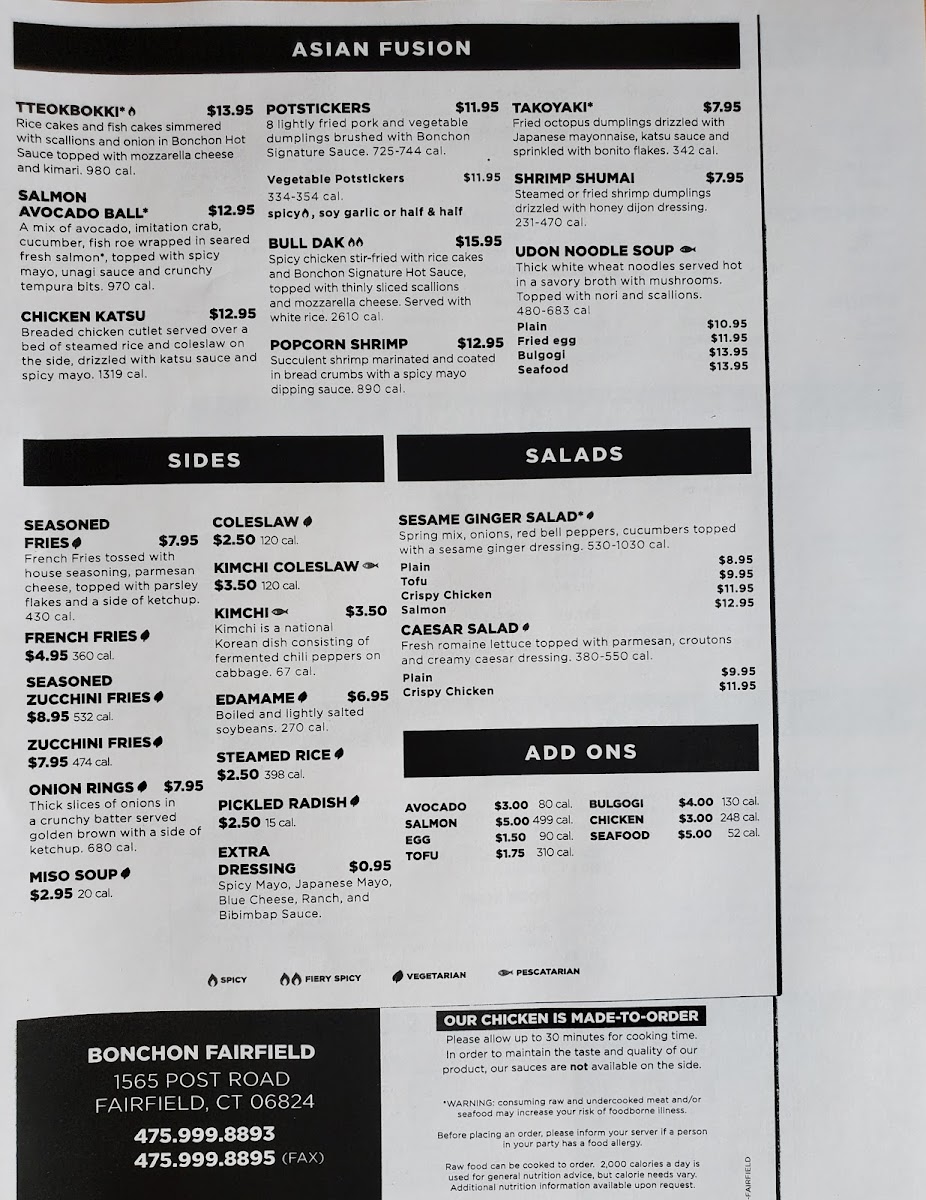 ASIAN FUSION

TTEOKBOKKI* $13.95
Rice cakes and fish cakes simmered with scallions and onion in Bonchon Hot Sauce topped with mozzarella cheese and kimari. 980 cal.

SALMON AVOCADO BALL* $12.95
A mix of avocado, imitation crab, cucumber, fish roe wrapped in seared fresh salmon*, topped with spicy mayo, unagi sauce and crunchy tempura bits. 970 cal.

CHICKEN KATSU $12.95
Breaded chicken cutlet served over a bed of steamed rice and coleslaw on the side, drizzled with katsu sauce and spicy mayo. 1319 cal.

POTSTICKERS $11.95
8 lightly fried pork and vegetable dumplings brushed with Bonchon Signature Sauce. 725-744 cal.

Vegetable Potstickers $11.95
334-354 cal.
spicy, soy garlic or half & half

BULL DAK $15.95
Spicy chicken stir-fried with rice cakes and Bonchon Signature Hot Sauce, topped with thinly sliced scallions and mozzarella cheese. Served with white rice. 2610 cal.

POPCORN SHRIMP $12.95
Succulent shrimp marinated and coated in bread crumbs with a spicy mayo dipping sauce. 890 cal.

TAKOYAKI* $7.95
Fried octopus dumplings drizzled with Japanese mayonnaise, katsu sauce and sprinkled with bonito flakes. 342 cal.

SHRIMP SHUMAI $7.95
Steamed or fried shrimp dumplings drizzled with honey dijon dressing. 231-470 cal.

UDON NOODLE SOUP
Thick white wheat noodles served hot in a savory broth with mushrooms. Topped with nori and scallions. 480-683 cal
Plain $10.95
Fried egg $11.95
Bulgogi $13.95
Seafood $13.95

SIDES

SEASONED FRIES $7.95
French Fries tossed with house seasoning, parmesan cheese, topped with parsley flakes and a side of ketchup. 430 cal.

FRENCH FRIES
$4.95 360 cal.

SEASONED ZUCCHINI FRIES
$8.95 532 cal.

ZUCCHINI FRIES
$7.95 474 cal.

ONION RINGS $7.95
Thick slices of onions in a crunchy batter served golden brown with a side of ketchup. 680 cal.

MISO SOUP
$2.95 20 cal.

COLESLAW
$2.50 120 cal.

KIMCHI COLESLAW
$3.50 120 cal.

KIMCHI $3.50
Kimchi is a national Korean dish consisting of fermented chili peppers on cabbage. 67 cal.

EDAMAME $6.95
Boiled and lightly salted soybeans. 270 cal.

STEAMED RICE
$2.50 398 cal.

PICKLED RADISH
$2.50 15 cal.

EXTRA DRESSING $0.95
Spicy Mayo, Japanese Mayo, Blue Cheese, Ranch, and Bibimbap Sauce.

SALADS

SESAME GINGER SALAD*
Spring mix, onions, red bell peppers, cucumbers topped with a sesame ginger dressing. 530-1030 cal.
Plain $8.95
Tofu $9.95
Crispy Chicken $11.95
Salmon $12.95

CAESAR SALAD
Fresh romaine lettuce topped with parmesan, croutons and creamy caesar dressing. 380-550 cal.
Plain $9.95
Crispy Chicken $11.95

ADD ONS

| AVOCADO | $3.00 | 80 cal. | BULGOGI | $4.00 | 130 cal. |
|---|---|---|---|---|---|
| SALMON | $5.00 | 499 cal. | CHICKEN | $3.00 | 248 cal. |
| EGG | $1.50 | 90 cal. | SEAFOOD | $5.00 | 52 cal. |
| TOFU | $1.75 | 310 cal. | | | |

SPICY FIERY SPICY VEGETARIAN PESCATARIAN

BONCHON FAIRFIELD
1565 POST ROAD
FAIRFIELD, CT 06824
475.999.8893
475.999.8895 (FAX)

OUR CHICKEN IS MADE-TO-ORDER
Please allow up to 30 minutes for cooking time. In order to maintain the taste and quality of our product, our sauces are not available on the side.

*WARNING: consuming raw and undercooked meat and/or seafood may increase your risk of foodborne illness.

Before placing an order, please inform your server if a person in your party has a food allergy.

Raw food can be cooked to order. 2,000 calories a day is used for general nutrition advice, but calorie needs vary. Additional nutrition information available upon request.

FAIRFIELD